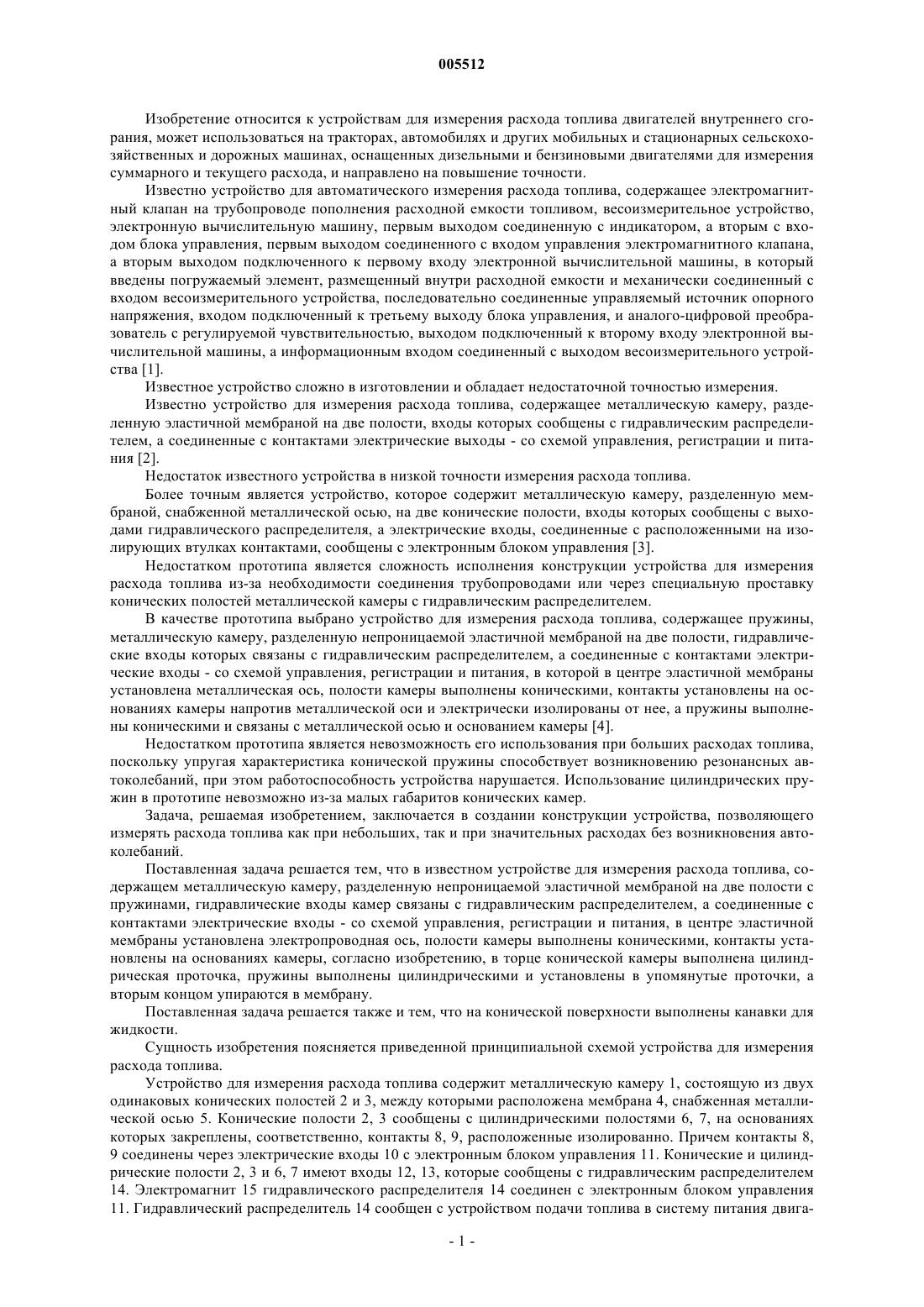 005512

Изобретение относится к устройствам для измерения расхода топлива двигателей внутреннего сгорания, может использоваться на тракторах, автомобилях и других мобильных и стационарных сельскохозяйственных и дорожных машинах, оснащенных дизельными и бензиновыми двигателями для измерения суммарного и текущего расхода, и направлено на повышение точности.

Известно устройство для автоматического измерения расхода топлива, содержащее электромагнитный клапан на трубопроводе пополнения расходной емкости топливом, весоизмерительное устройство, электронную вычислительную машину, первым выходом соединенную с индикатором, а вторым с входом блока управления, первым выходом соединенного с входом управления электромагнитного клапана, а вторым выходом подключенного к первому входу электронной вычислительной машины, в который введены погружаемый элемент, размещенный внутри расходной емкости и механически соединенный с входом весоизмерительного устройства, последовательно соединенные управляемый источник опорного напряжения, входом подключенный к третьему выходу блока управления, и аналого-цифровой преобразователь с регулируемой чувствительностью, выходом подключенный к второму входу электронной вычислительной машины, а информационным входом соединенный с выходом весоизмерительного устройства [1].

Известное устройство сложно в изготовлении и обладает недостаточной точностью измерения.

Известно устройство для измерения расхода топлива, содержащее металлическую камеру, разделенную эластичной мембраной на две полости, входы которых сообщены с гидравлическим распределителем, а соединенные с контактами электрические выходы - со схемой управления, регистрации и питания [2].

Недостаток известного устройства в низкой точности измерения расхода топлива.

Более точным является устройство, которое содержит металлическую камеру, разделенную мембраной, снабженной металлической осью, на две конические полости, входы которых сообщены с выходами гидравлического распределителя, а электрические входы, соединенные с расположенными на изолирующих втулках контактами, сообщены с электронным блоком управления [3].

Недостатком прототипа является сложность исполнения конструкции устройства для измерения расхода топлива из-за необходимости соединения трубопроводами или через специальную проставку конических полостей металлической камеры с гидравлическим распределителем.

В качестве прототипа выбрано устройство для измерения расхода топлива, содержащее пружины, металлическую камеру, разделенную непроницаемой эластичной мембраной на две полости, гидравлические входы которых связаны с гидравлическим распределителем, а соединенные с контактами электрические входы - со схемой управления, регистрации и питания, в которой в центре эластичной мембраны установлена металлическая ось, полости камеры выполнены коническими, контакты установлены на основаниях камеры напротив металлической оси и электрически изолированы от нее, а пружины выполнены коническими и связаны с металлической осью и основанием камеры [4].

Недостатком прототипа является невозможность его использования при больших расходах топлива, поскольку упругая характеристика конической пружины способствует возникновению резонансных автоколебаний, при этом работоспособность устройства нарушается. Использование цилиндрических пружин в прототипе невозможно из-за малых габаритов конических камер.

Задача, решаемая изобретением, заключается в создании конструкции устройства, позволяющего измерять расхода топлива как при небольших, так и при значительных расходах без возникновения автоколебаний.

Поставленная задача решается тем, что в известном устройстве для измерения расхода топлива, содержащем металлическую камеру, разделенную непроницаемой эластичной мембраной на две полости с пружинами, гидравлические входы камер связаны с гидравлическим распределителем, а соединенные с контактами электрические входы - со схемой управления, регистрации и питания, в центре эластичной мембраны установлена электропроводная ось, полости камеры выполнены коническими, контакты установлены на основаниях камеры, согласно изобретению, в торце конической камеры выполнена цилиндрическая проточка, пружины выполнены цилиндрическими и установлены в упомянутые проточки, а вторым концом упираются в мембрану.

Поставленная задача решается также и тем, что на конической поверхности выполнены канавки для жидкости.

Сущность изобретения поясняется приведенной принципиальной схемой устройства для измерения расхода топлива.

Устройство для измерения расхода топлива содержит металлическую камеру 1, состоящую из двух одинаковых конических полостей 2 и 3, между которыми расположена мембрана 4, снабженная металлической осью 5. Конические полости 2, 3 сообщены с цилиндрическими полостями 6, 7, на основаниях которых закреплены, соответственно, контакты 8, 9, расположенные изолированно. Причем контакты 8, 9 соединены через электрические входы 10 с электронным блоком управления 11. Конические и цилиндрические полости 2, 3 и 6, 7 имеют входы 12, 13, которые сообщены с гидравлическим распределителем 14. Электромагнит 15 гидравлического распределителя 14 соединен с электронным блоком управления 11. Гидравлический распределитель 14 сообщен с устройством подачи топлива в систему питания двига-

- 1 -